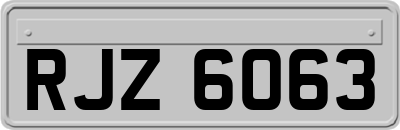 RJZ 6063